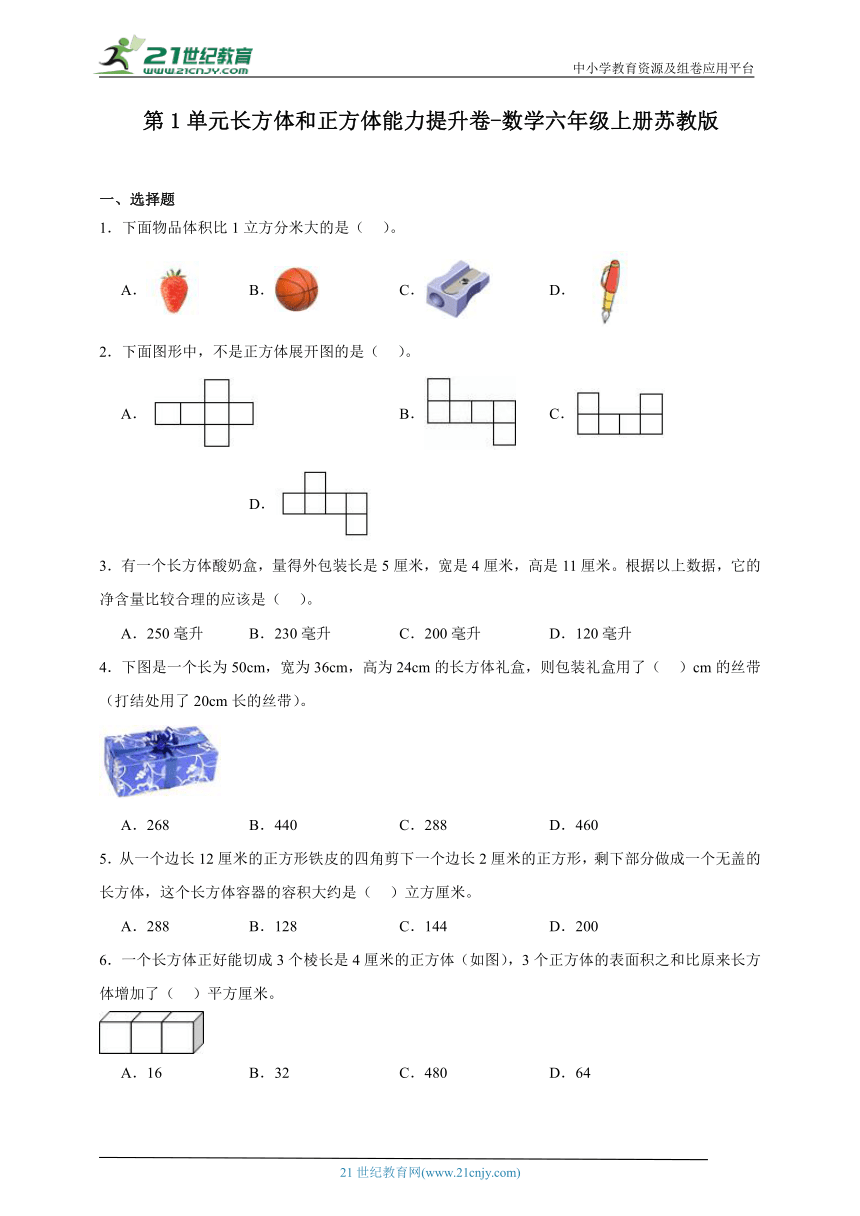 21世纪教育
www.21cnjy.com
中小学教育资源及组卷应用平台

第 1 单元长方体和正方体能力提升卷-数学六年级上册苏教版

一、选择题

1．下面物品体积比 1 立方分米大的是（　）。

A．　B．　C．　D．

2．下面图形中，不是正方体展开图的是（　）。

A．　B．　C．

D．

3．有一个长方体酸奶盒，量得外包装长是 5 厘米，宽是 4 厘米，高是 11 厘米。根据以上数据，它的净含量比较合理的应该是（　）。

A．250 毫升　B．230 毫升　C．200 毫升　D．120 毫升

4．下图是一个长为 50cm，宽为 36cm，高为 24cm 的长方体礼盒，则包装礼盒用了（　）cm 的丝带（打结处用了 20cm 长的丝带）。

A．268　B．440　C．288　D．460

5．从一个边长 12 厘米的正方形铁皮的四角剪下一个边长 2 厘米的正方形，剩下部分做成一个无盖的长方体，这个长方体容器的容积大约是（　）立方厘米。

A．288　B．128　C．144　D．200

6．一个长方体正好能切成 3 个棱长是 4 厘米的正方体（如图），3 个正方体的表面积之和比原来长方体增加了（　）平方厘米。

A．16　B．32　C．480　D．64

21 世纪教育网(www.21cnjy.com)